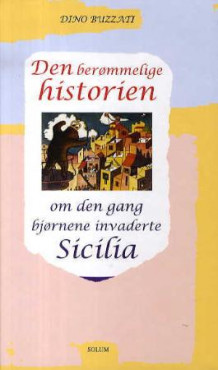 DINO BUZZATI

Den berømmelige historien

om den gang bjørnene invaderte Sicilia

SOLUM